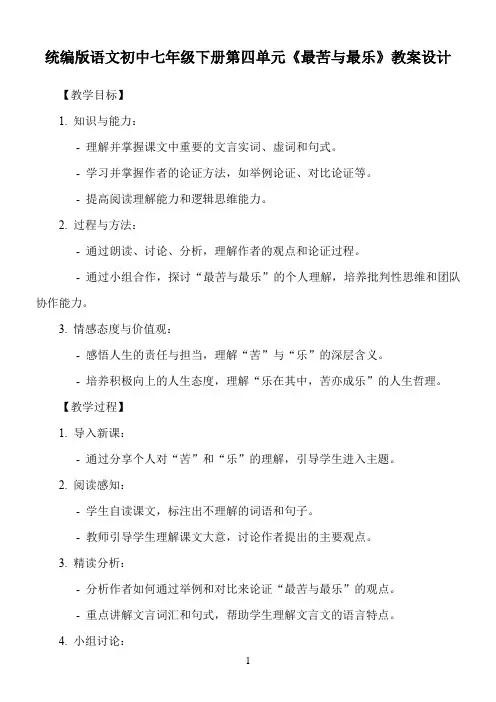 统编版语文初中七年级下册第四单元《最苦与最乐》教案设计

【教学目标】

1. 知识与能力：

- 理解并掌握课文中重要的文言实词、虚词和句式。

- 学习并掌握作者的论证方法，如举例论证、对比论证等。

- 提高阅读理解能力和逻辑思维能力。

2. 过程与方法：

- 通过朗读、讨论、分析，理解作者的观点和论证过程。

- 通过小组合作，探讨“最苦与最乐”的个人理解，培养批判性思维和团队协作能力。

3. 情感态度与价值观：

- 感悟人生的责任与担当，理解“苦”与“乐”的深层含义。

- 培养积极向上的人生态度，理解“乐在其中，苦亦成乐”的人生哲理。

【教学过程】

1. 导入新课：

- 通过分享个人对“苦”和“乐”的理解，引导学生进入主题。

2. 阅读感知：

- 学生自读课文，标注出不理解的词语和句子。

- 教师引导学生理解课文大意，讨论作者提出的主要观点。

3. 精读分析：

- 分析作者如何通过举例和对比来论证“最苦与最乐”的观点。

- 重点讲解文言词汇和句式，帮助学生理解文言文的语言特点。

4. 小组讨论：

1